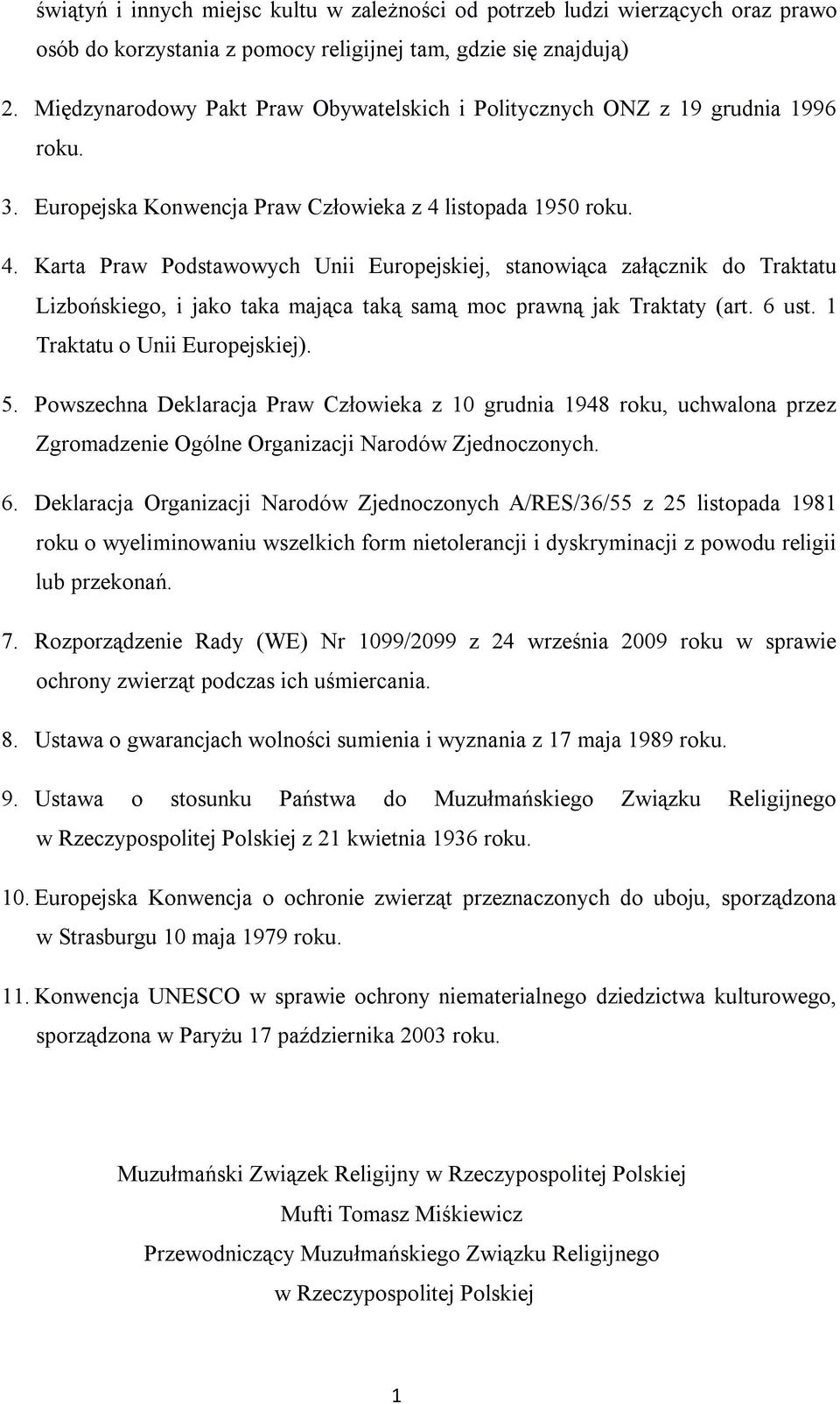 świątyń i innych miejsc kultu w zależności od potrzeb ludzi wierzących oraz prawo osób do korzystania z pomocy religijnej tam, gdzie się znajdują)

2. Międzynarodowy Pakt Praw Obywatelskich i Politycznych ONZ z 19 grudnia 1996 roku.

3. Europejska Konwencja Praw Człowieka z 4 listopada 1950 roku.

4. Karta Praw Podstawowych Unii Europejskiej, stanowiąca załącznik do Traktatu Lizbońskiego, i jako taka mająca taką samą moc prawną jak Traktaty (art. 6 ust. 1 Traktatu o Unii Europejskiej).

5. Powszechna Deklaracja Praw Człowieka z 10 grudnia 1948 roku, uchwalona przez Zgromadzenie Ogólne Organizacji Narodów Zjednoczonych.

6. Deklaracja Organizacji Narodów Zjednoczonych A/RES/36/55 z 25 listopada 1981 roku o wyeliminowaniu wszelkich form nietolerancji i dyskryminacji z powodu religii lub przekonań.

7. Rozporządzenie Rady (WE) Nr 1099/2099 z 24 września 2009 roku w sprawie ochrony zwierząt podczas ich uśmiercania.

8. Ustawa o gwarancjach wolności sumienia i wyznania z 17 maja 1989 roku.

9. Ustawa o stosunku Państwa do Muzułmańskiego Związku Religijnego w Rzeczypospolitej Polskiej z 21 kwietnia 1936 roku.

10. Europejska Konwencja o ochronie zwierząt przeznaczonych do uboju, sporządzona w Strasburgu 10 maja 1979 roku.

11. Konwencja UNESCO w sprawie ochrony niematerialnego dziedzictwa kulturowego, sporządzona w Paryżu 17 października 2003 roku.

Muzułmański Związek Religijny w Rzeczypospolitej Polskiej
Mufti Tomasz Miśkiewicz
Przewodniczący Muzułmańskiego Związku Religijnego w Rzeczypospolitej Polskiej

1